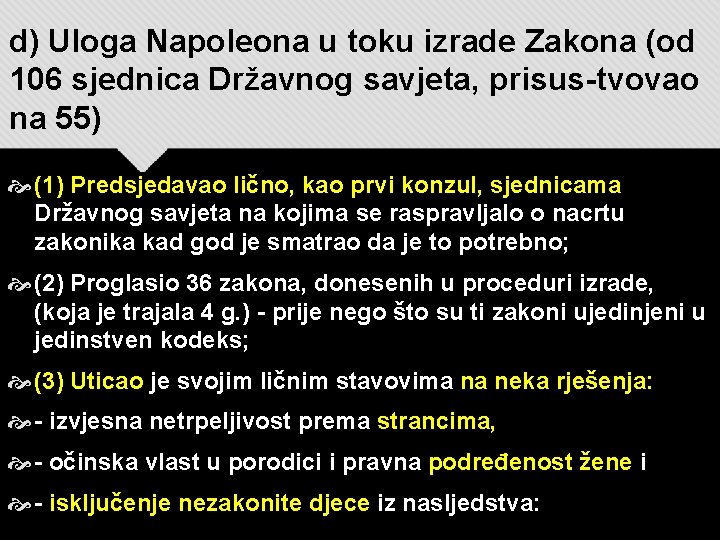 d) Uloga Napoleona u toku izrade Zakona (od 106 sjednica Državnog savjeta, prisus-tvovao na 55)

(1) Predsjedavao lično, kao prvi konzul, sjednicama Državnog savjeta na kojima se raspravljalo o nacrtu zakonika kad god je smatrao da je to potrebno;

(2) Proglasio 36 zakona, donesenih u proceduri izrade, (koja je trajala 4 g.) - prije nego što su ti zakoni ujedinjeni u jedinstven kodeks;

(3) Uticao je svojim ličnim stavovima na neka rješenja:

- izvjesna netrpeljivost prema strancima,

- očinska vlast u porodici i pravna podređenost žene i

- isključenje nezakonite djece iz nasljedstva: